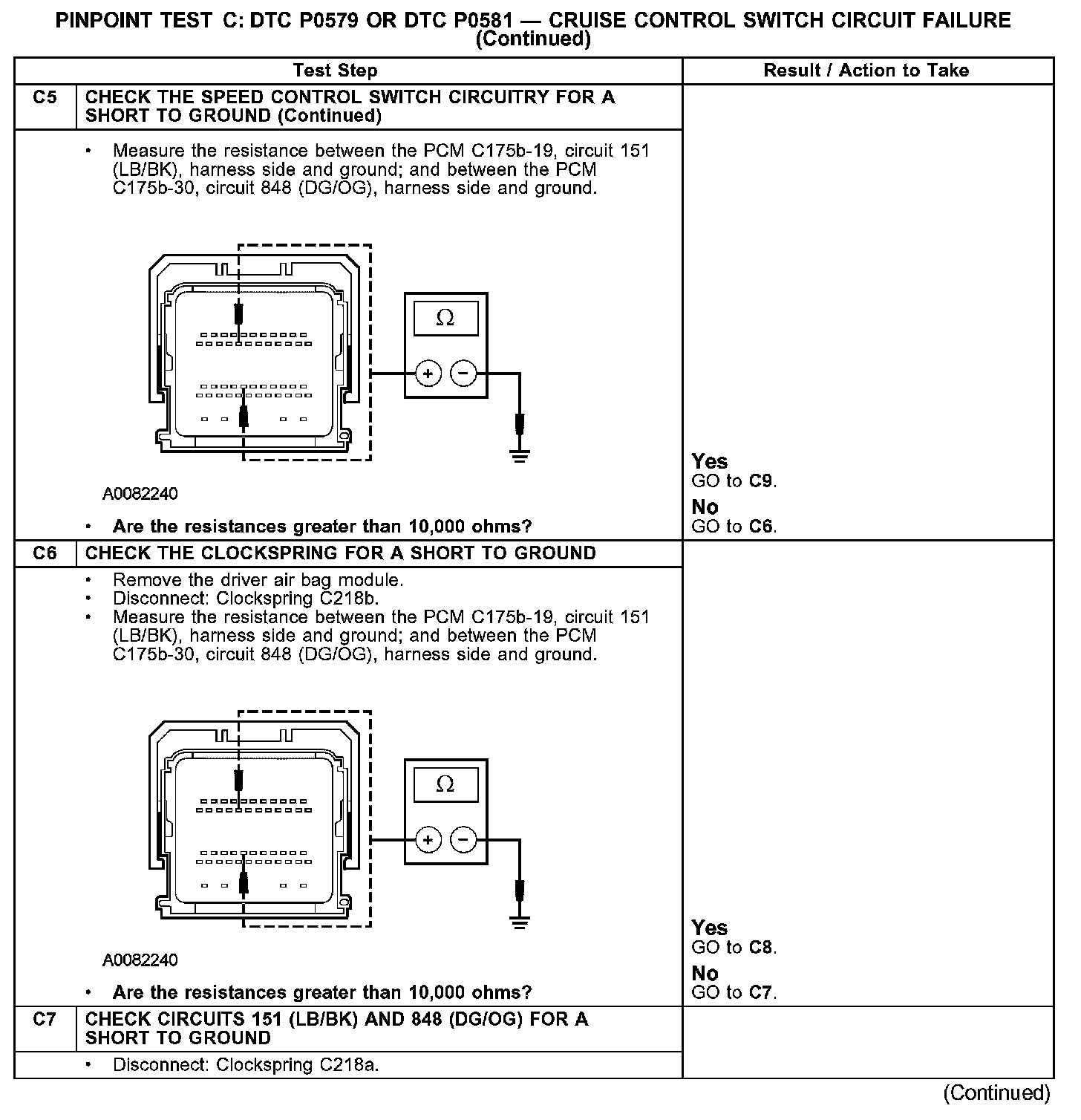 PINPOINT TEST C: DTC P0579 OR DTC P0581 — CRUISE CONTROL SWITCH CIRCUIT FAILURE (Continued)

| | Test Step | Result / Action to Take |
|---|---|---|
| C5 | CHECK THE SPEED CONTROL SWITCH CIRCUITRY FOR A SHORT TO GROUND (Continued) | |
| | • Measure the resistance between the PCM C175b-19, circuit 151 (LB/BK), harness side and ground; and between the PCM C175b-30, circuit 848 (DG/OG), harness side and ground. Ω + − A0082240 • Are the resistances greater than 10,000 ohms? | Yes GO to C9. No GO to C6. |
| C6 | CHECK THE CLOCKSPRING FOR A SHORT TO GROUND | |
| | • Remove the driver air bag module. • Disconnect: Clockspring C218b. • Measure the resistance between the PCM C175b-19, circuit 151 (LB/BK), harness side and ground; and between the PCM C175b-30, circuit 848 (DG/OG), harness side and ground. Ω + − A0082240 • Are the resistances greater than 10,000 ohms? | Yes GO to C8. No GO to C7. |
| C7 | CHECK CIRCUITS 151 (LB/BK) AND 848 (DG/OG) FOR A SHORT TO GROUND | |
| | • Disconnect: Clockspring C218a. | |

(Continued)